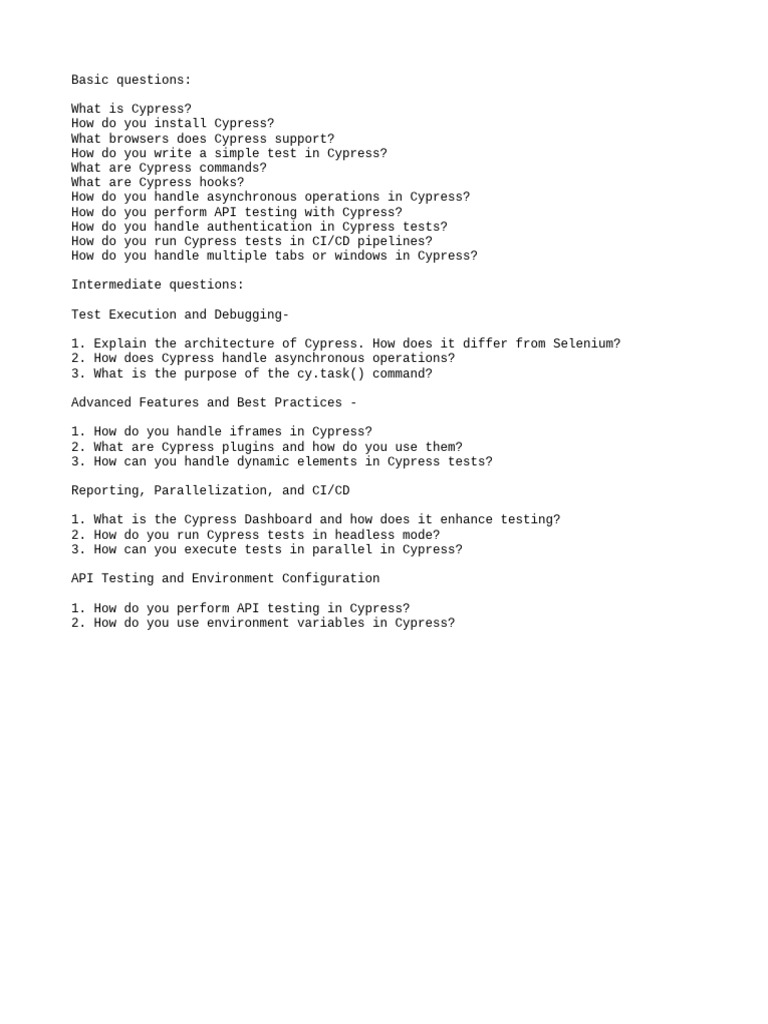 Basic questions:

What is Cypress?
How do you install Cypress?
What browsers does Cypress support?
How do you write a simple test in Cypress?
What are Cypress commands?
What are Cypress hooks?
How do you handle asynchronous operations in Cypress?
How do you perform API testing with Cypress?
How do you handle authentication in Cypress tests?
How do you run Cypress tests in CI/CD pipelines?
How do you handle multiple tabs or windows in Cypress?

Intermediate questions:

Test Execution and Debugging-

1. Explain the architecture of Cypress. How does it differ from Selenium?
2. How does Cypress handle asynchronous operations?
3. What is the purpose of the cy.task() command?

Advanced Features and Best Practices -

1. How do you handle iframes in Cypress?
2. What are Cypress plugins and how do you use them?
3. How can you handle dynamic elements in Cypress tests?

Reporting, Parallelization, and CI/CD

1. What is the Cypress Dashboard and how does it enhance testing?
2. How do you run Cypress tests in headless mode?
3. How can you execute tests in parallel in Cypress?

API Testing and Environment Configuration

1. How do you perform API testing in Cypress?
2. How do you use environment variables in Cypress?